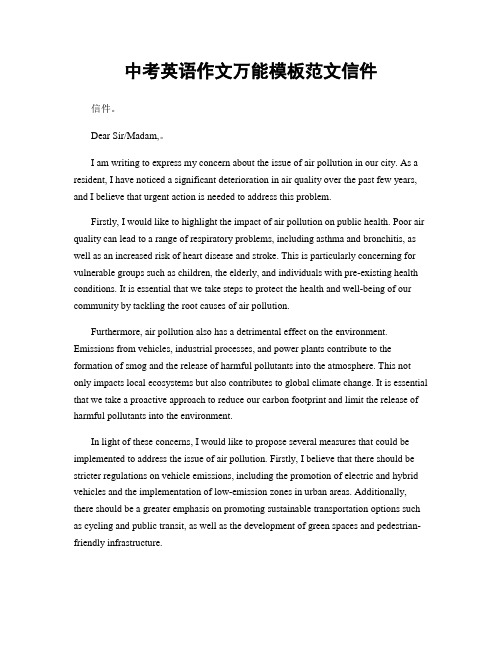 中考英语作文万能模板范文信件

信件。

Dear Sir/Madam,。

I am writing to express my concern about the issue of air pollution in our city. As a resident, I have noticed a significant deterioration in air quality over the past few years, and I believe that urgent action is needed to address this problem.

Firstly, I would like to highlight the impact of air pollution on public health. Poor air quality can lead to a range of respiratory problems, including asthma and bronchitis, as well as an increased risk of heart disease and stroke. This is particularly concerning for vulnerable groups such as children, the elderly, and individuals with pre-existing health conditions. It is essential that we take steps to protect the health and well-being of our community by tackling the root causes of air pollution.

Furthermore, air pollution also has a detrimental effect on the environment. Emissions from vehicles, industrial processes, and power plants contribute to the formation of smog and the release of harmful pollutants into the atmosphere. This not only impacts local ecosystems but also contributes to global climate change. It is essential that we take a proactive approach to reduce our carbon footprint and limit the release of harmful pollutants into the environment.

In light of these concerns, I would like to propose several measures that could be implemented to address the issue of air pollution. Firstly, I believe that there should be stricter regulations on vehicle emissions, including the promotion of electric and hybrid vehicles and the implementation of low-emission zones in urban areas. Additionally, there should be a greater emphasis on promoting sustainable transportation options such as cycling and public transit, as well as the development of green spaces and pedestrian-friendly infrastructure.